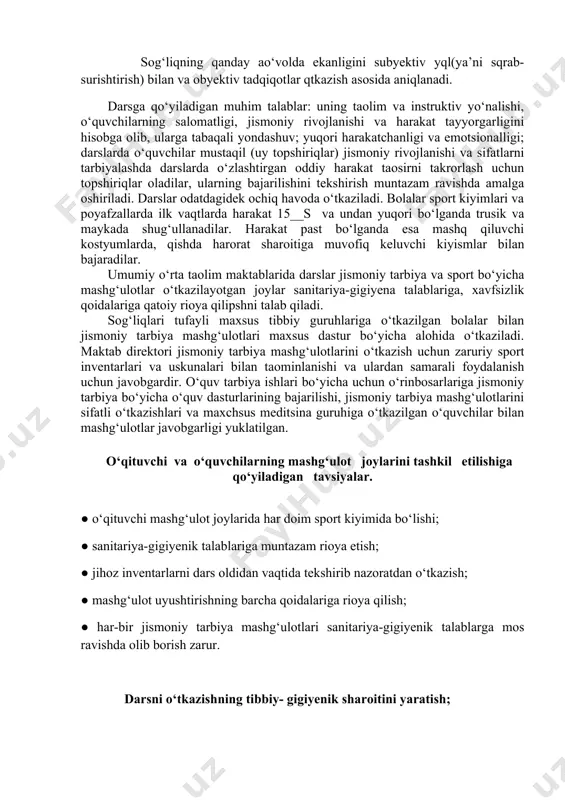 Sog‘liqning qanday ao‘volda ekanligini subyektiv yql(ya’ni sqrab-surishtirish) bilan va obyektiv tadqiqotlar qtkazish asosida aniqlanadi.

Darsga qo‘yiladigan muhim talablar: uning taolim va instruktiv yo‘nalishi, o‘quvchilarning salomatligi, jismoniy rivojlanishi va harakat tayyorgarligini hisobga olib, ularga tabaqali yondashuv; yuqori harakatchanligi va emotsionalligi; darslarda o‘quvchilar mustaqil (uy topshiriqlar) jismoniy rivojlanishi va sifatlarni tarbiyalashda darslarda o‘zlashtirgan oddiy harakat taosirni takrorlash uchun topshiriqlar oladilar, ularning bajarilishini tekshirish muntazam ravishda amalga oshiriladi. Darslar odatdagidek ochiq havoda o‘tkaziladi. Bolalar sport kiyimlari va poyafzallarda ilk vaqtlarda harakat 15__S va undan yuqori bo‘lganda trusik va maykada shug‘ullanadilar. Harakat past bo‘lganda esa mashq qiluvchi kostyumlarda, qishda harorat sharoitiga muvofiq keluvchi kiyismlar bilan bajaradilar.

Umumiy o‘rta taolim maktablarida darslar jismoniy tarbiya va sport bo‘yicha mashg‘ulotlar o‘tkazilayotgan joylar sanitariya-gigiyena talablariga, xavfsizlik qoidalariga qatoiy rioya qilipshni talab qiladi.

Sog‘liqlari tufayli maxsus tibbiy guruhlariga o‘tkazilgan bolalar bilan jismoniy tarbiya mashg‘ulotlari maxsus dastur bo‘yicha alohida o‘tkaziladi. Maktab direktori jismoniy tarbiya mashg‘ulotlarini o‘tkazish uchun zaruriy sport inventarlari va uskunalari bilan taominlanishi va ulardan samarali foydalanish uchun javobgardir. O‘quv tarbiya ishlari bo‘yicha uchun o‘rinbosarlariga jismoniy tarbiya bo‘yicha o‘quv dasturlarining bajarilishi, jismoniy tarbiya mashg‘ulotlarini sifatli o‘tkazishlari va maxchsus meditsina guruhiga o‘tkazilgan o‘quvchilar bilan mashg‘ulotlar javobgarligi yuklatilgan.

O‘qituvchi va o‘quvchilarning mashg‘ulot joylarini tashkil etilishiga qo‘yiladigan tavsiyalar.

● o‘qituvchi mashg‘ulot joylarida har doim sport kiyimida bo‘lishi;

● sanitariya-gigiyenik talablariga muntazam rioya etish;

● jihoz inventarlarni dars oldidan vaqtida tekshirib nazoratdan o‘tkazish;

● mashg‘ulot uyushtirishning barcha qoidalariga rioya qilish;

● har-bir jismoniy tarbiya mashg‘ulotlari sanitariya-gigiyenik talablarga mos ravishda olib borish zarur.

Darsni o‘tkazishning tibbiy- gigiyenik sharoitini yaratish;